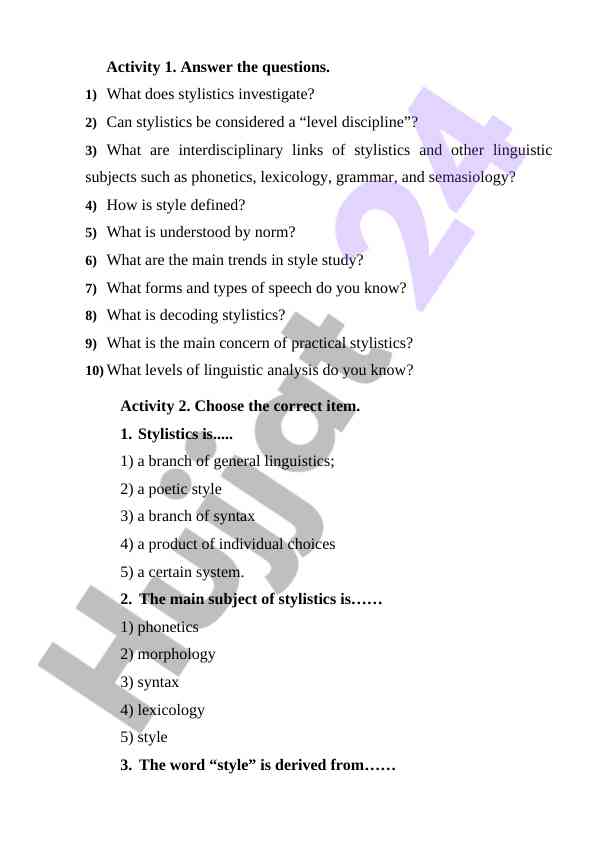 Activity 1. Answer the questions.

1) What does stylistics investigate?

2) Can stylistics be considered a “level discipline”?

3) What are interdisciplinary links of stylistics and other linguistic subjects such as phonetics, lexicology, grammar, and semasiology?

4) How is style defined?

5) What is understood by norm?

6) What are the main trends in style study?

7) What forms and types of speech do you know?

8) What is decoding stylistics?

9) What is the main concern of practical stylistics?

10) What levels of linguistic analysis do you know?

Activity 2. Choose the correct item.

1. Stylistics is.....

1) a branch of general linguistics;

2) a poetic style

3) a branch of syntax

4) a product of individual choices

5) a certain system.

2. The main subject of stylistics is……

1) phonetics

2) morphology

3) syntax

4) lexicology

5) style

3. The word “style” is derived from……

Hujjat 24